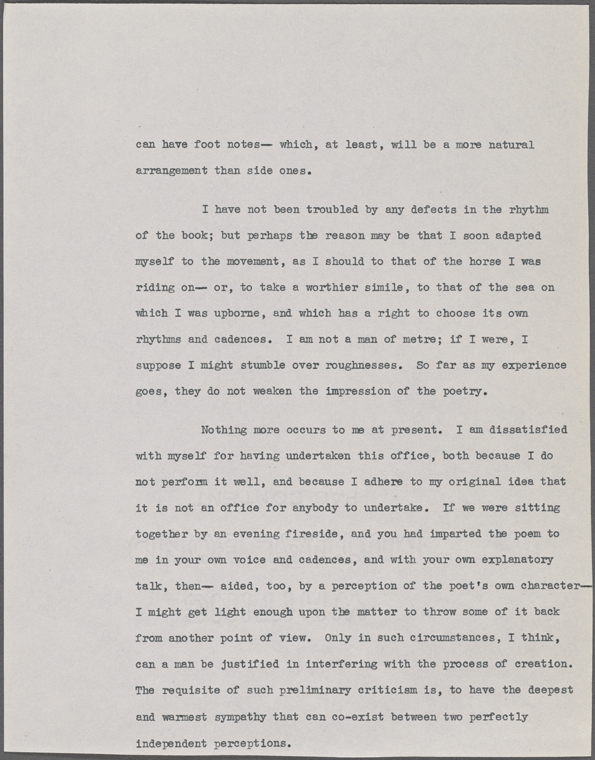 can have foot notes— which, at least, will be a more natural arrangement than side ones.

I have not been troubled by any defects in the rhythm of the book; but perhaps the reason may be that I soon adapted myself to the movement, as I should to that of the horse I was riding on— or, to take a worthier simile, to that of the sea on which I was upborne, and which has a right to choose its own rhythms and cadences. I am not a man of metre; if I were, I suppose I might stumble over roughnesses. So far as my experience goes, they do not weaken the impression of the poetry.

Nothing more occurs to me at present. I am dissatisfied with myself for having undertaken this office, both because I do not perform it well, and because I adhere to my original idea that it is not an office for anybody to undertake. If we were sitting together by an evening fireside, and you had imparted the poem to me in your own voice and cadences, and with your own explanatory talk, then— aided, too, by a perception of the poet's own character— I might get light enough upon the matter to throw some of it back from another point of view. Only in such circumstances, I think, can a man be justified in interfering with the process of creation. The requisite of such preliminary criticism is, to have the deepest and warmest sympathy that can co-exist between two perfectly independent perceptions.